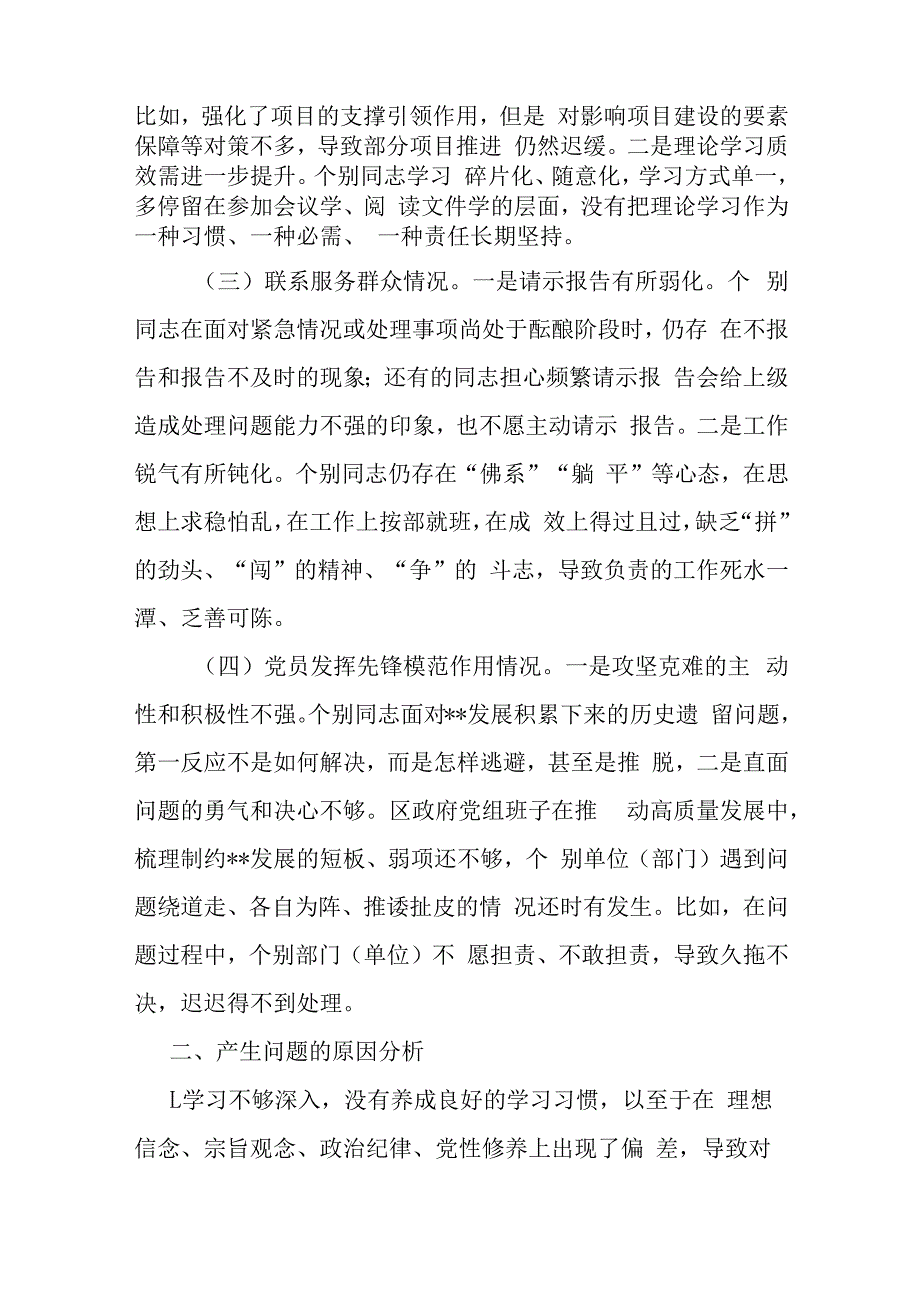 比如，强化了项目的支撑引领作用，但是 对影响项目建设的要素保障等对策不多，导致部分项目推进 仍然迟缓。二是理论学习质效需进一步提升。个别同志学习 碎片化、随意化，学习方式单一，多停留在参加会议学、阅 读文件学的层面，没有把理论学习作为一种习惯、一种必需、 一种责任长期坚持。

（三）联系服务群众情况。一是请示报告有所弱化。个 别同志在面对紧急情况或处理事项尚处于酝酿阶段时，仍存 在不报告和报告不及时的现象；还有的同志担心频繁请示报 告会给上级造成处理问题能力不强的印象，也不愿主动请示 报告。二是工作锐气有所钝化。个别同志仍存在“佛系”“躺 平”等心态，在思想上求稳怕乱，在工作上按部就班，在成 效上得过且过，缺乏“拼”的劲头、“闯”的精神、“争”的 斗志，导致负责的工作死水一潭、乏善可陈。

（四）党员发挥先锋模范作用情况。一是攻坚克难的主 动性和积极性不强。个别同志面对**发展积累下来的历史遗 留问题，第一反应不是如何解决，而是怎样逃避，甚至是推 脱，二是直面问题的勇气和决心不够。区政府党组班子在推 动高质量发展中，梳理制约**发展的短板、弱项还不够，个 别单位（部门）遇到问题绕道走、各自为阵、推诿扯皮的情 况还时有发生。比如，在问题过程中，个别部门（单位）不 愿担责、不敢担责，导致久拖不决，迟迟得不到处理。

二、产生问题的原因分析

L学习不够深入，没有养成良好的学习习惯，以至于在 理想信念、宗旨观念、政治纪律、党性修养上出现了偏 差，导致对